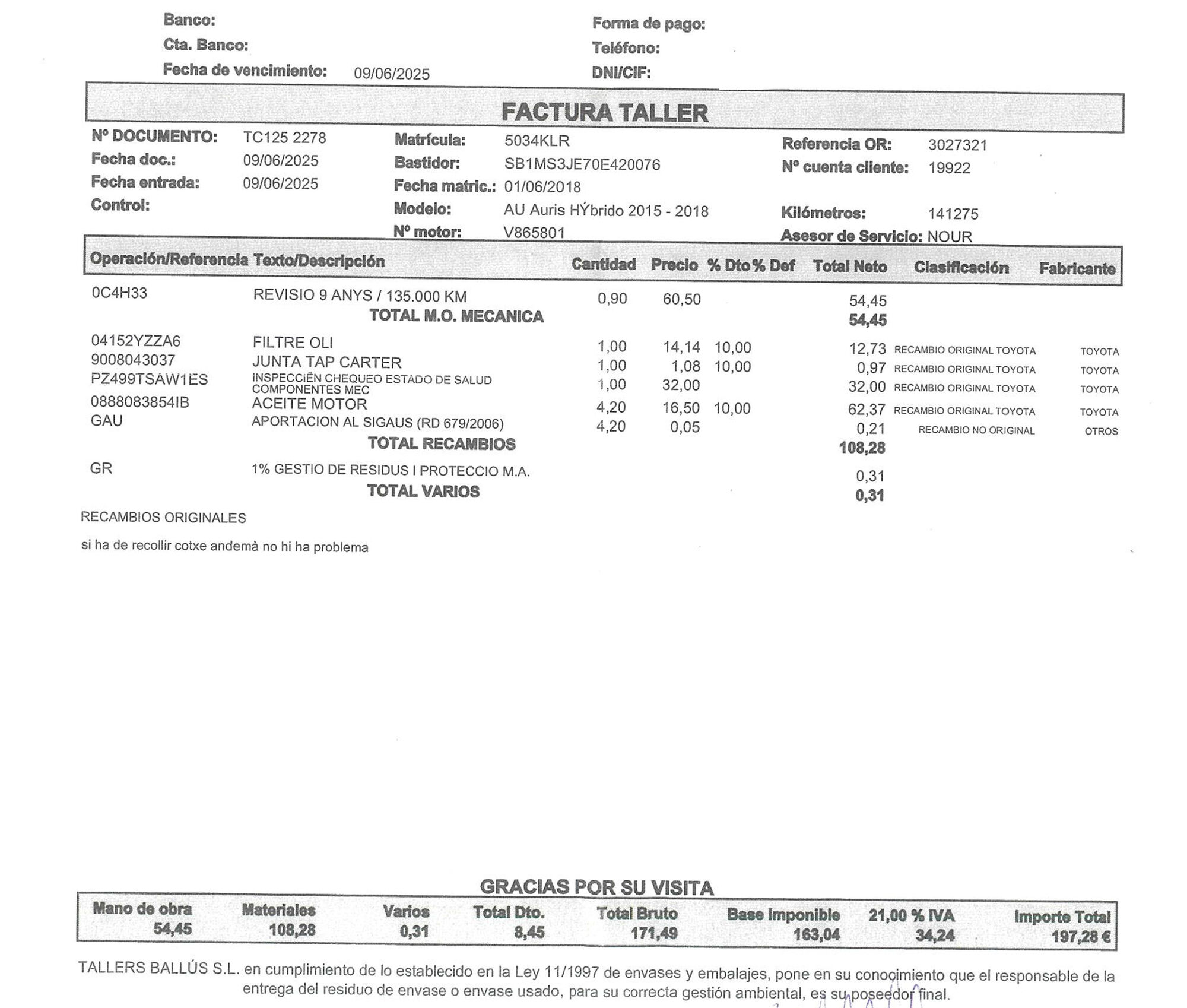 Banco:
Cta. Banco:
Fecha de vencimiento: 09/06/2025

Forma de pago:
Teléfono:
DNI/CIF:

FACTURA TALLER

Nº DOCUMENTO: TC125 2278
Fecha doc.: 09/06/2025
Fecha entrada: 09/06/2025
Control:

Matrícula: 5034KLR
Bastidor: SB1MS3JE70E420076
Fecha matric.: 01/06/2018
Modelo: AU Auris HÝbrido 2015 - 2018
Nº motor: V865801

Referencia OR: 3027321
Nº cuenta cliente: 19922
Kilómetros: 141275
Asesor de Servicio: NOUR

| Operación/Referencia | Texto/Descripción | Cantidad | Precio | % Dto | % Def | Total Neto | Clasificación | Fabricante |
|---|---|---|---|---|---|---|---|---|
| 0C4H33 | REVISIO 9 ANYS / 135.000 KM | 0,90 | 60,50 | | | 54,45 | | |
| | TOTAL M.O. MECANICA | | | | | 54,45 | | |
| 04152YZZA6 | FILTRE OLI | 1,00 | 14,14 | 10,00 | | 12,73 | RECAMBIO ORIGINAL TOYOTA | TOYOTA |
| 9008043037 | JUNTA TAP CARTER | 1,00 | 1,08 | 10,00 | | 0,97 | RECAMBIO ORIGINAL TOYOTA | TOYOTA |
| PZ499TSAW1ES | INSPECCIËN CHEQUEO ESTADO DE SALUD COMPONENTES MEC | 1,00 | 32,00 | | | 32,00 | RECAMBIO ORIGINAL TOYOTA | TOYOTA |
| 0888083854IB | ACEITE MOTOR | 4,20 | 16,50 | 10,00 | | 62,37 | RECAMBIO ORIGINAL TOYOTA | TOYOTA |
| GAU | APORTACION AL SIGAUS (RD 679/2006) | 4,20 | 0,05 | | | 0,21 | RECAMBIO NO ORIGINAL | OTROS |
| | TOTAL RECAMBIOS | | | | | 108,28 | | |
| GR | 1% GESTIO DE RESIDUS I PROTECCIO M.A. | | | | | 0,31 | | |
| | TOTAL VARIOS | | | | | 0,31 | | |

RECAMBIOS ORIGINALES

si ha de recollir cotxe andemà no hi ha problema

GRACIAS POR SU VISITA

| Mano de obra | Materiales | Varios | Total Dto. | Total Bruto | Base Imponible | 21,00 % IVA | Importe Total |
|---|---|---|---|---|---|---|---|
| 54,45 | 108,28 | 0,31 | 8,45 | 171,49 | 163,04 | 34,24 | 197,28 € |

TALLERS BALLÚS S.L. en cumplimiento de lo establecido en la Ley 11/1997 de envases y embalajes, pone en su conocimiento que el responsable de la entrega del residuo de envase o envase usado, para su correcta gestión ambiental, es su poseedor final.